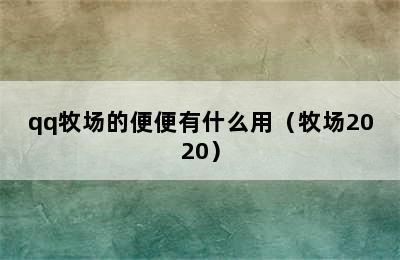 qq牧场的便便有什么用（牧场2020）